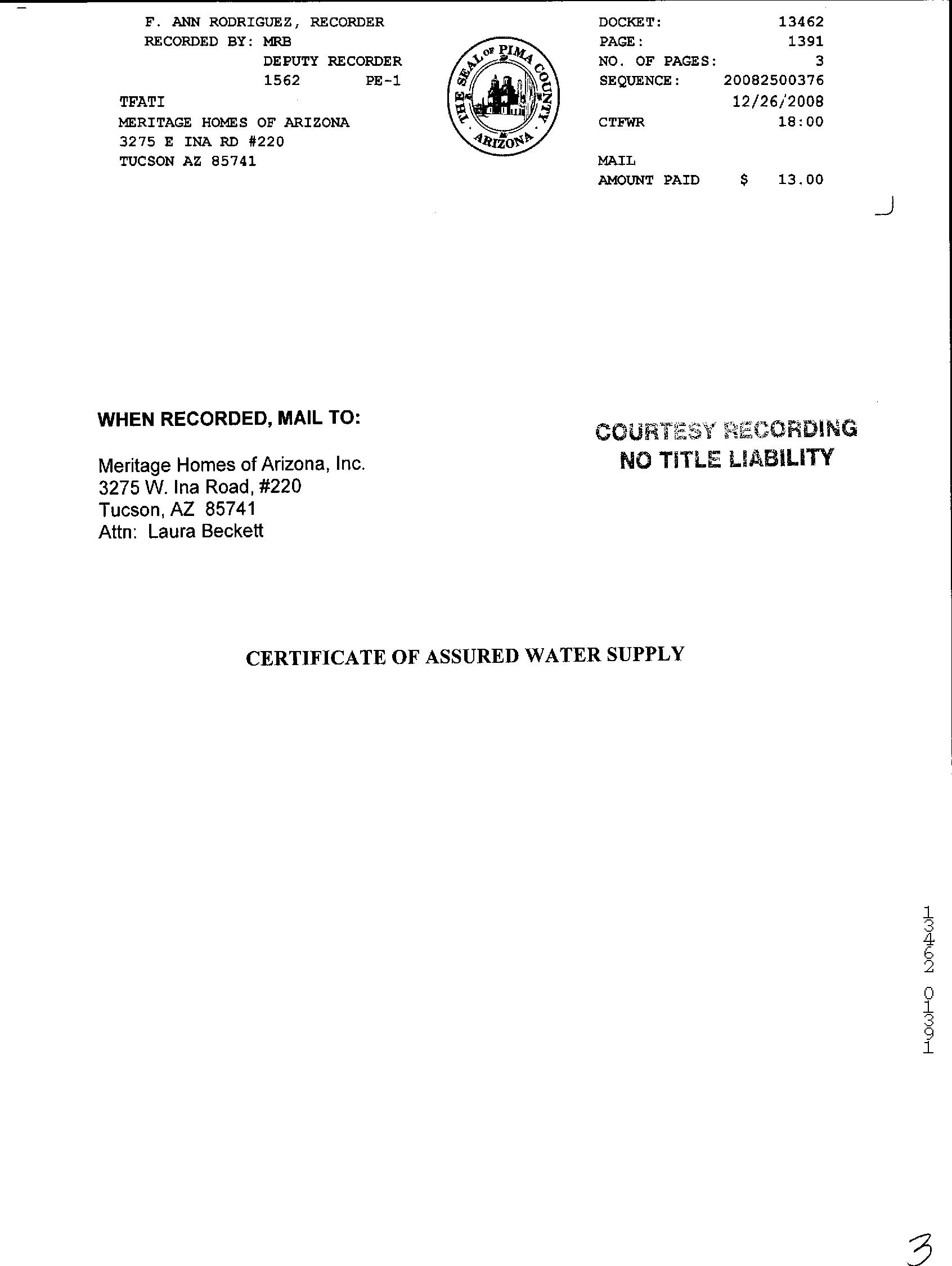 F. ANN RODRIGUEZ, RECORDER
RECORDED BY: MRB
DEPUTY RECORDER
1562 PE-1
TFATI
MERITAGE HOMES OF ARIZONA
3275 E INA RD #220
TUCSON AZ 85741

THE SEAL OF PIMA COUNTY ARIZONA

DOCKET: 13462
PAGE: 1391
NO. OF PAGES: 3
SEQUENCE: 20082500376
12/26/2008
CTFWR 18:00

MAIL
AMOUNT PAID $ 13.00

WHEN RECORDED, MAIL TO:

Meritage Homes of Arizona, Inc.
3275 W. Ina Road, #220
Tucson, AZ 85741
Attn: Laura Beckett

COURTESY RECORDING
NO TITLE LIABILITY

CERTIFICATE OF ASSURED WATER SUPPLY

13462 01391

3